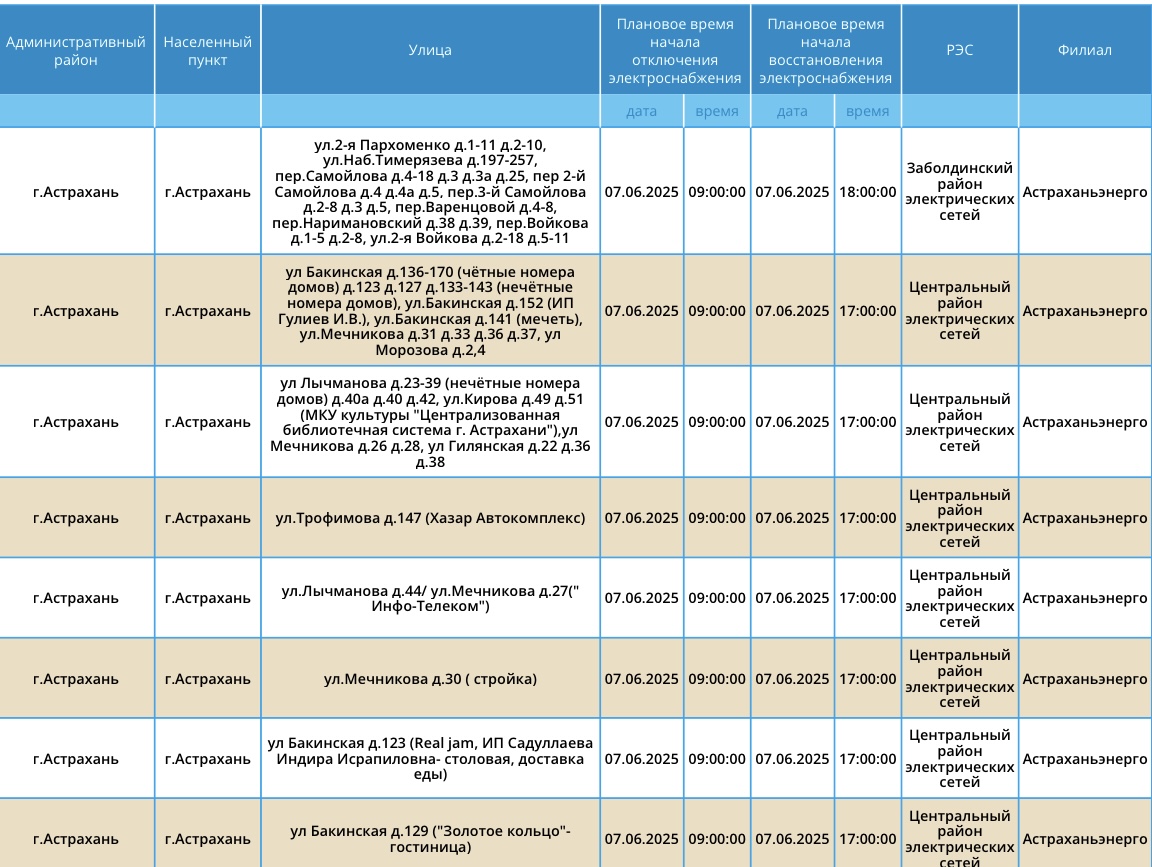 | Административный район | Населенный пункт | Улица | Плановое время начала отключения электроснабжения | | Плановое время начала восстановления электроснабжения | | РЭС | Филиал |
|---|---|---|---|---|---|---|---|---|
| | | | дата | время | дата | время | | |
| г.Астрахань | г.Астрахань | ул.2-я Пархоменко д.1-11 д.2-10, ул.Наб.Тимерязева д.197-257, пер.Самойлова д.4-18 д.3 д.3а д.25, пер 2-й Самойлова д.4 д.4а д.5, пер.3-й Самойлова д.2-8 д.3 д.5, пер.Варенцовой д.4-8, пер.Наримановский д.38 д.39, пер.Войкова д.1-5 д.2-8, ул.2-я Войкова д.2-18 д.5-11 | 07.06.2025 | 09:00:00 | 07.06.2025 | 18:00:00 | Заболдинский район электрических сетей | Астраханьэнерго |
| г.Астрахань | г.Астрахань | ул Бакинская д.136-170 (чётные номера домов) д.123 д.127 д.133-143 (нечётные номера домов), ул.Бакинская д.152 (ИП Гулиев И.В.), ул.Бакинская д.141 (мечеть), ул.Мечникова д.31 д.33 д.36 д.37, ул Морозова д.2,4 | 07.06.2025 | 09:00:00 | 07.06.2025 | 17:00:00 | Центральный район электрических сетей | Астраханьэнерго |
| г.Астрахань | г.Астрахань | ул Лычманова д.23-39 (нечётные номера домов) д.40а д.40 д.42, ул.Кирова д.49 д.51 (МКУ культуры "Централизованная библиотечная система г. Астрахани"),ул Мечникова д.26 д.28, ул Гилянская д.22 д.36 д.38 | 07.06.2025 | 09:00:00 | 07.06.2025 | 17:00:00 | Центральный район электрических сетей | Астраханьэнерго |
| г.Астрахань | г.Астрахань | ул.Трофимова д.147 (Хазар Автокомплекс) | 07.06.2025 | 09:00:00 | 07.06.2025 | 17:00:00 | Центральный район электрических сетей | Астраханьэнерго |
| г.Астрахань | г.Астрахань | ул.Лычманова д.44/ ул.Мечникова д.27(" Инфо-Телеком") | 07.06.2025 | 09:00:00 | 07.06.2025 | 17:00:00 | Центральный район электрических сетей | Астраханьэнерго |
| г.Астрахань | г.Астрахань | ул.Мечникова д.30 ( стройка) | 07.06.2025 | 09:00:00 | 07.06.2025 | 17:00:00 | Центральный район электрических сетей | Астраханьэнерго |
| г.Астрахань | г.Астрахань | ул Бакинская д.123 (Real jam, ИП Садуллаева Индира Исрапиловна- столовая, доставка еды) | 07.06.2025 | 09:00:00 | 07.06.2025 | 17:00:00 | Центральный район электрических сетей | Астраханьэнерго |
| г.Астрахань | г.Астрахань | ул Бакинская д.129 ("Золотое кольцо"- гостиница) | 07.06.2025 | 09:00:00 | 07.06.2025 | 17:00:00 | Центральный район электрических сетей | Астраханьэнерго |